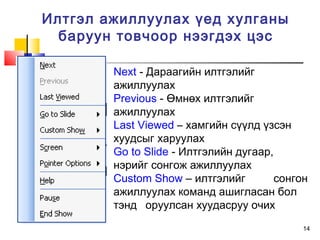 Илтгэл ажиллуулах үед хулганы баруун товчоор нээгдэх цэс

Next
Previous
Last Viewed
Go to Slide
Custom Show
Screen
Pointer Options
Help
Pause
End Show

Next - Дараагийн илтгэлийг ажиллуулах
Previous - Өмнөх илтгэлийг ажиллуулах
Last Viewed – хамгийн сүүлд үзсэн хуудсыг харуулах
Go to Slide - Илтгэлийн дугаар, нэрийг сонгож ажиллуулах
Custom Show – илтгэлийг сонгон ажиллуулах команд ашигласан бол тэнд оруулсан хуудасруу очих

14